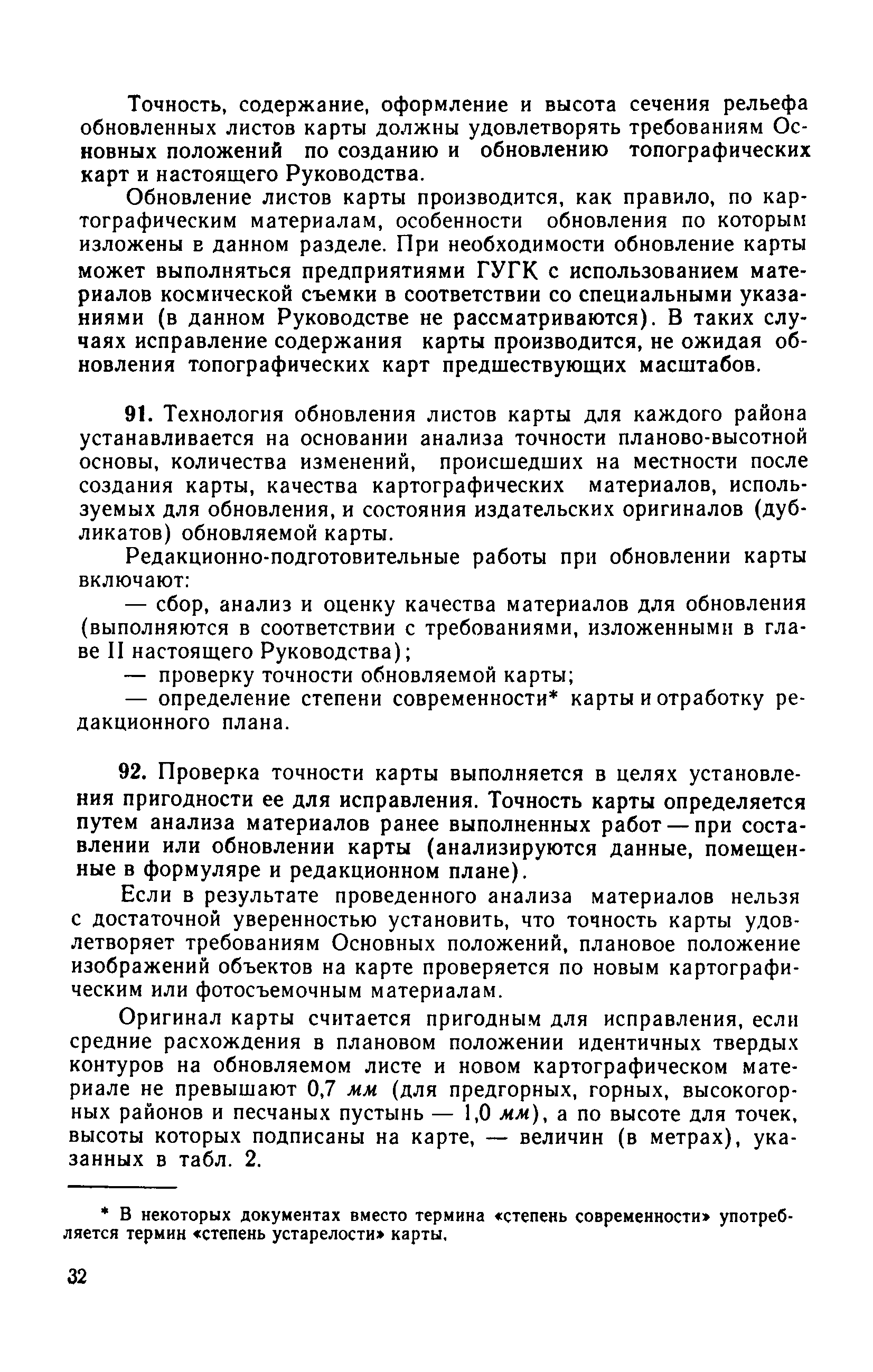 Точность, содержание, оформление и высота сечения рельефа обновленных листов карты должны удовлетворять требованиям Основных положений по созданию и обновлению топографических карт и настоящего Руководства.

Обновление листов карты производится, как правило, по картографическим материалам, особенности обновления по которым изложены в данном разделе. При необходимости обновление карты может выполняться предприятиями ГУГК с использованием материалов космической съемки в соответствии со специальными указаниями (в данном Руководстве не рассматриваются). В таких случаях исправление содержания карты производится, не ожидая обновления топографических карт предшествующих масштабов.

91. Технология обновления листов карты для каждого района устанавливается на основании анализа точности планово-высотной основы, количества изменений, происшедших на местности после создания карты, качества картографических материалов, используемых для обновления, и состояния издательских оригиналов (дубликатов) обновляемой карты.

Редакционно-подготовительные работы при обновлении карты включают:

— сбор, анализ и оценку качества материалов для обновления (выполняются в соответствии с требованиями, изложенными в главе II настоящего Руководства);

— проверку точности обновляемой карты;

— определение степени современности* карты и отработку редакционного плана.

92. Проверка точности карты выполняется в целях установления пригодности ее для исправления. Точность карты определяется путем анализа материалов ранее выполненных работ — при составлении или обновлении карты (анализируются данные, помещенные в формуляре и редакционном плане).

Если в результате проведенного анализа материалов нельзя с достаточной уверенностью установить, что точность карты удовлетворяет требованиям Основных положений, плановое положение изображений объектов на карте проверяется по новым картографическим или фотосъемочным материалам.

Оригинал карты считается пригодным для исправления, если средние расхождения в плановом положении идентичных твердых контуров на обновляемом листе и новом картографическом материале не превышают 0,7 мм (для предгорных, горных, высокогорных районов и песчаных пустынь — 1,0 мм), а по высоте для точек, высоты которых подписаны на карте, — величин (в метрах), указанных в табл. 2.

* В некоторых документах вместо термина «степень современности» употребляется термин «степень устарелости» карты.

32